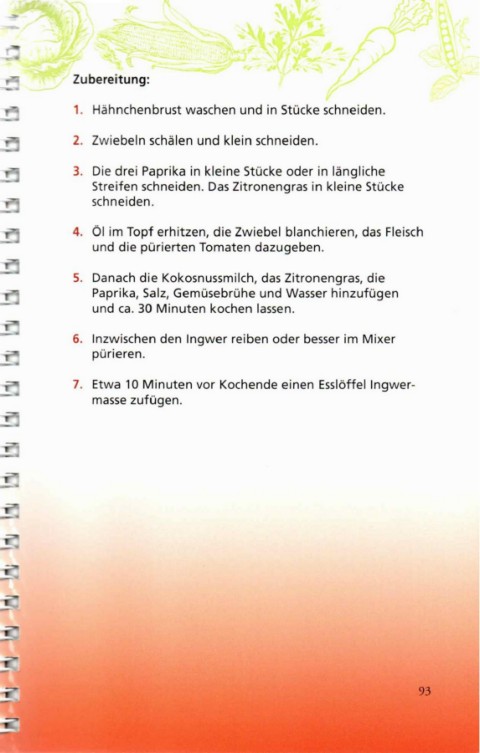 Zubereitung:

1. Hähnchenbrust waschen und in Stücke schneiden.

2. Zwiebeln schälen und klein schneiden.

3. Die drei Paprika in kleine Stücke oder in längliche Streifen schneiden. Das Zitronengras in kleine Stücke schneiden.

4. Öl im Topf erhitzen, die Zwiebel blanchieren, das Fleisch und die pürierten Tomaten dazugeben.

5. Danach die Kokosnussmilch, das Zitronengras, die Paprika, Salz, Gemüsebrühe und Wasser hinzufügen und ca. 30 Minuten kochen lassen.

6. Inzwischen den Ingwer reiben oder besser im Mixer pürieren.

7. Etwa 10 Minuten vor Kochende einen Esslöffel Ingwermasse zufügen.

93